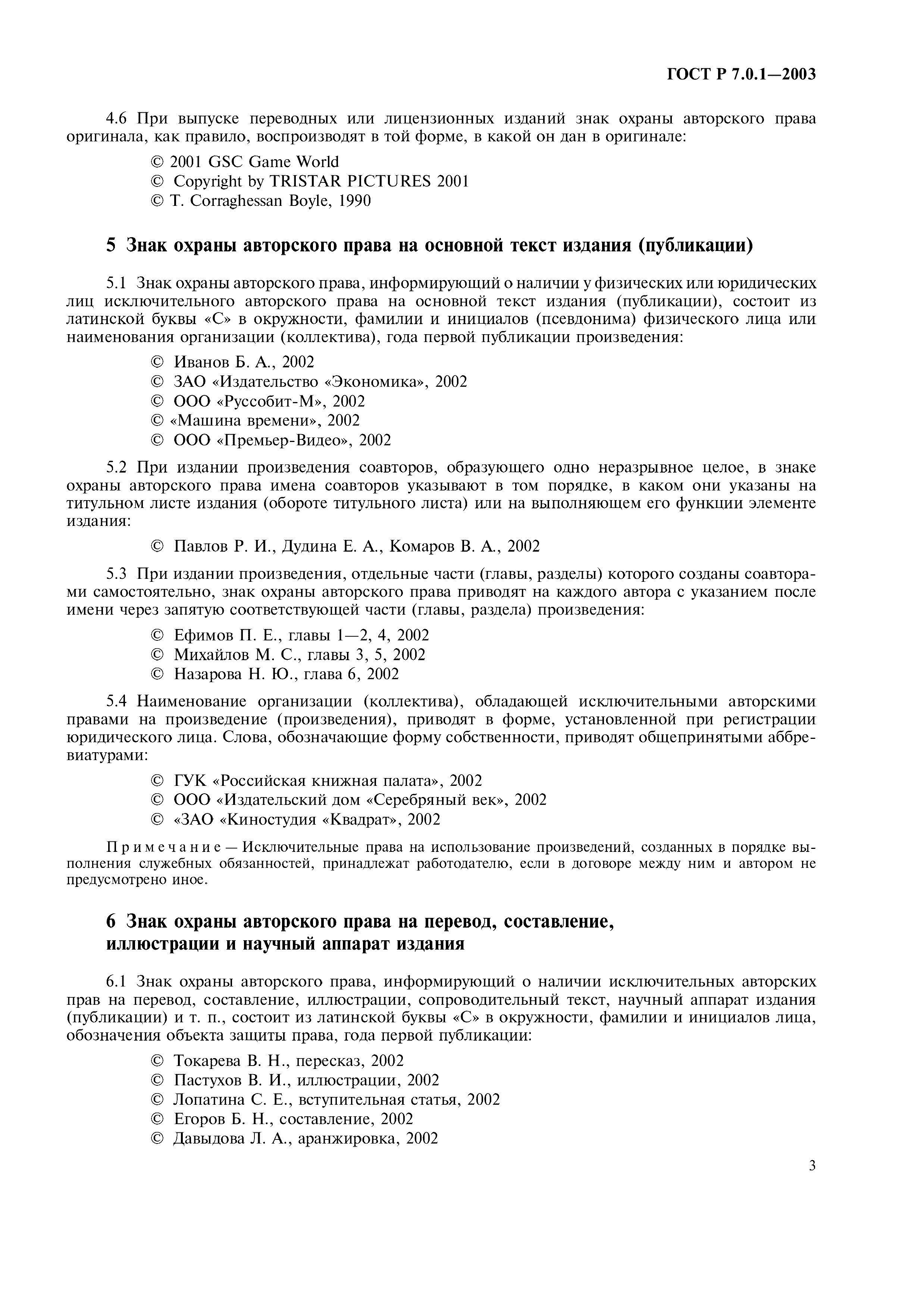 ГОСТ Р 7.0.1—2003

4.6 При выпуске переводных или лицензионных изданий знак охраны авторского права оригинала, как правило, воспроизводят в той форме, в какой он дан в оригинале:

© 2001 GSC Game World
© Copyright by TRISTAR PICTURES 2001
© T. Corraghessan Boyle, 1990

5 Знак охраны авторского права на основной текст издания (публикации)

5.1 Знак охраны авторского права, информирующий о наличии у физических или юридических лиц исключительного авторского права на основной текст издания (публикации), состоит из латинской буквы «С» в окружности, фамилии и инициалов (псевдонима) физического лица или наименования организации (коллектива), года первой публикации произведения:

© Иванов Б. А., 2002
© ЗАО «Издательство «Экономика», 2002
© ООО «Руссобит-М», 2002
© «Машина времени», 2002
© ООО «Премьер-Видео», 2002

5.2 При издании произведения соавторов, образующего одно неразрывное целое, в знаке охраны авторского права имена соавторов указывают в том порядке, в каком они указаны на титульном листе издания (обороте титульного листа) или на выполняющем его функции элементе издания:

© Павлов Р. И., Дудина Е. А., Комаров В. А., 2002

5.3 При издании произведения, отдельные части (главы, разделы) которого созданы соавторами самостоятельно, знак охраны авторского права приводят на каждого автора с указанием после имени через запятую соответствующей части (главы, раздела) произведения:

© Ефимов П. Е., главы 1—2, 4, 2002
© Михайлов М. С., главы 3, 5, 2002
© Назарова Н. Ю., глава 6, 2002

5.4 Наименование организации (коллектива), обладающей исключительными авторскими правами на произведение (произведения), приводят в форме, установленной при регистрации юридического лица. Слова, обозначающие форму собственности, приводят общепринятыми аббревиатурами:

© ГУК «Российская книжная палата», 2002
© ООО «Издательский дом «Серебряный век», 2002
© «ЗАО «Киностудия «Квадрат», 2002

Примечание — Исключительные права на использование произведений, созданных в порядке выполнения служебных обязанностей, принадлежат работодателю, если в договоре между ним и автором не предусмотрено иное.

6 Знак охраны авторского права на перевод, составление, иллюстрации и научный аппарат издания

6.1 Знак охраны авторского права, информирующий о наличии исключительных авторских прав на перевод, составление, иллюстрации, сопроводительный текст, научный аппарат издания (публикации) и т. п., состоит из латинской буквы «С» в окружности, фамилии и инициалов лица, обозначения объекта защиты права, года первой публикации:

© Токарева В. Н., пересказ, 2002
© Пастухов В. И., иллюстрации, 2002
© Лопатина С. Е., вступительная статья, 2002
© Егоров Б. Н., составление, 2002
© Давыдова Л. А., аранжировка, 2002

3